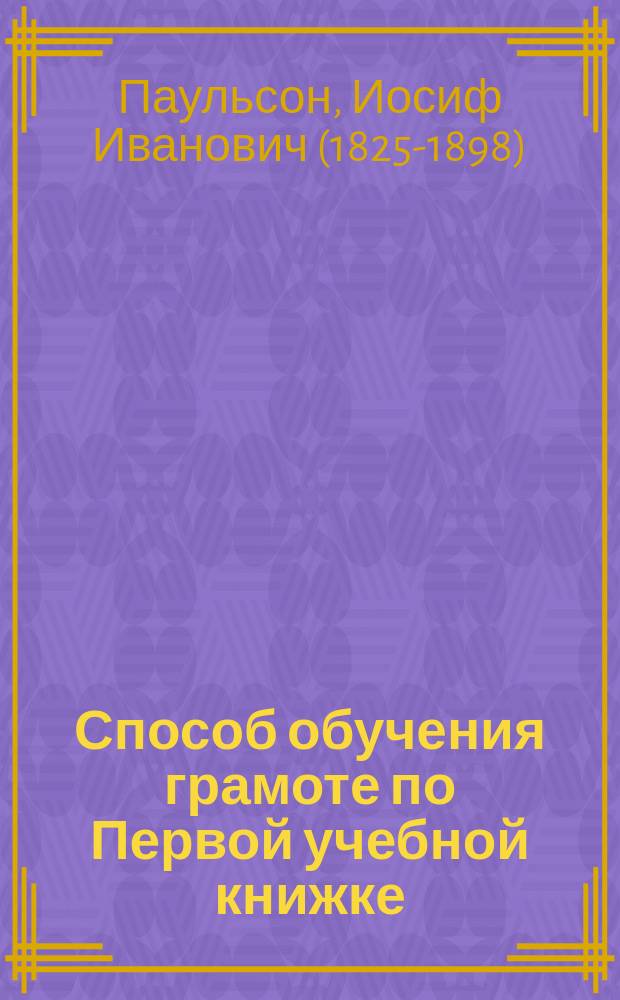 Паульсон, Иосиф Иванович (1825-1898)

Способ обучения грамоте по Первой учебной книжке